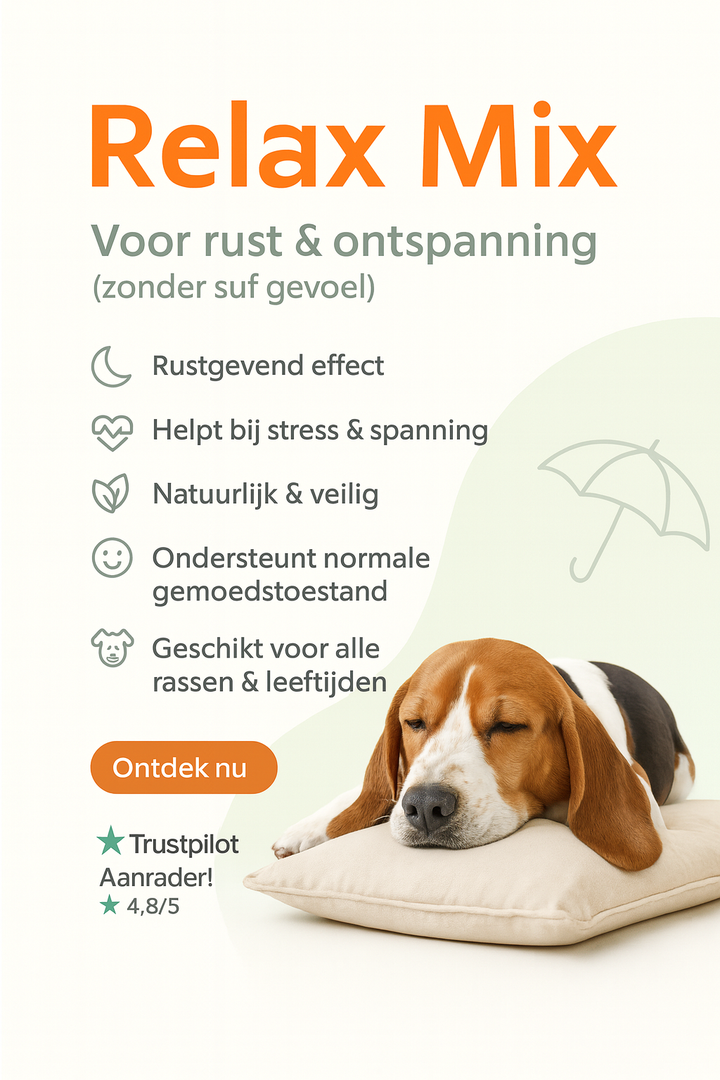 Relax Mix

Voor rust & ontspanning
(zonder suf gevoel)

Rustgevend effect

Helpt bij stress & spanning

Natuurlijk & veilig

Ondersteunt normale gemoedstoestand

Geschikt voor alle rassen & leeftijden

Ontdek nu

★ Trustpilot
Aanrader!
★ 4,8/5